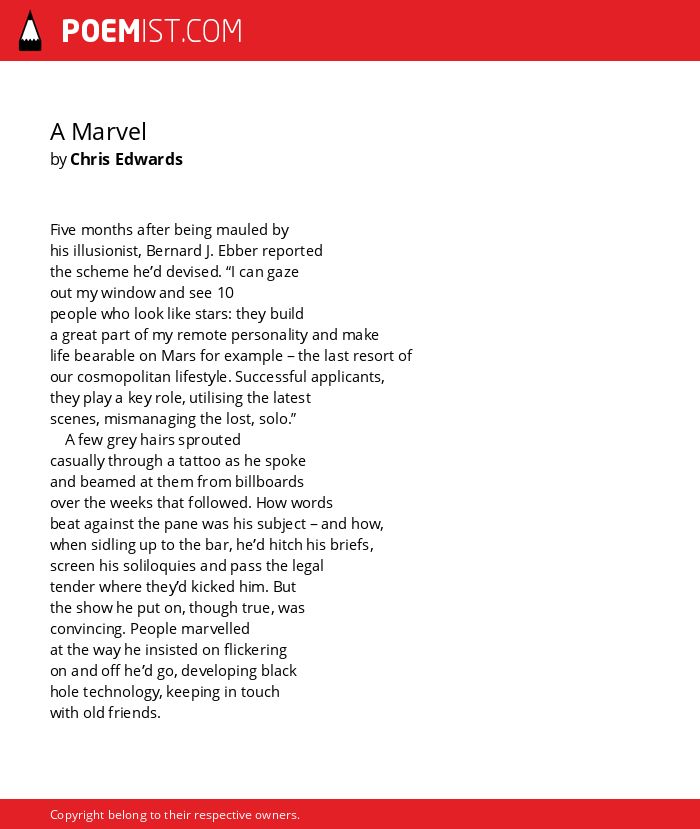 POEMIST.COM

A Marvel
by Chris Edwards

Five months after being mauled by
his illusionist, Bernard J. Ebber reported
the scheme he'd devised. "I can gaze
out my window and see 10
people who look like stars: they build
a great part of my remote personality and make
life bearable on Mars for example – the last resort of
our cosmopolitan lifestyle. Successful applicants,
they play a key role, utilising the latest
scenes, mismanaging the lost, solo."
A few grey hairs sprouted
casually through a tattoo as he spoke
and beamed at them from billboards
over the weeks that followed. How words
beat against the pane was his subject – and how,
when sidling up to the bar, he'd hitch his briefs,
screen his soliloquies and pass the legal
tender where they'd kicked him. But
the show he put on, though true, was
convincing. People marvelled
at the way he insisted on flickering
on and off he'd go, developing black
hole technology, keeping in touch
with old friends.

Copyright belong to their respective owners.